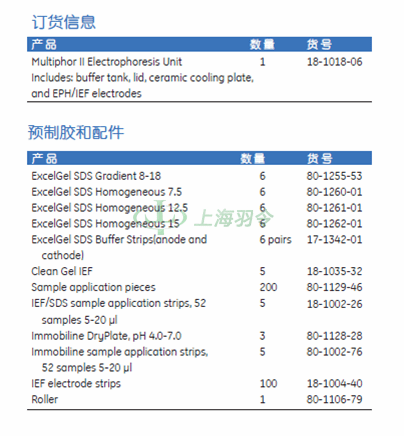 订货信息

| 产品 | 数量 | 货号 |
|---|---|---|
| Multiphor II Electrophoresis Unit Includes: buffer tank, lid, ceramic cooling plate, and EPH/IEF electrodes | 1 | 18-1018-06 |

预制胶和配件

| 产品 | 数量 | 货号 |
|---|---|---|
| ExcelGel SDS Gradient 8-18 | 6 | 80-1255-53 |
| ExcelGel SDS Homogeneous 7.5 | 6 | 80-1260-01 |
| ExcelGel SDS Homogeneous 12.5 | 6 | 80-1261-01 |
| ExcelGel SDS Homogeneous 15 | 6 | 80-1262-01 |
| ExcelGel SDS Buffer Strips(anode and cathode) | 6 pairs | 17-1342-01 |
| Clean Gel IEF | 5 | 18-1035-32 |
| Sample application pieces | 200 | 80-1129-46 |
| IEF/SDS sample application strips, 52 samples 5-20 µl | 5 | 18-1002-26 |
| Immobiline DryPlate, pH 4.0-7.0 | 3 | 80-1128-28 |
| Immobiline sample application strips, 52 samples 5-20 µl | 5 | 80-1002-76 |
| IEF electrode strips | 100 | 18-1004-40 |
| Roller | 1 | 80-1106-79 |

上海羽令